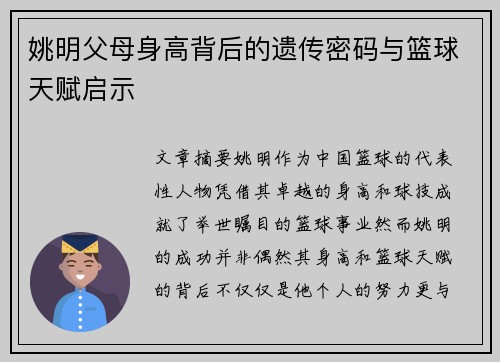 姚明父母身高背后的遗传密码与篮球天赋启示

文章摘要姚明作为中国篮球的代表性人物凭借其卓越的身高和球技成就了举世瞩目的篮球事业然而姚明的成功并非偶然其身高和篮球天赋的背后不仅仅是他个人的努力更与